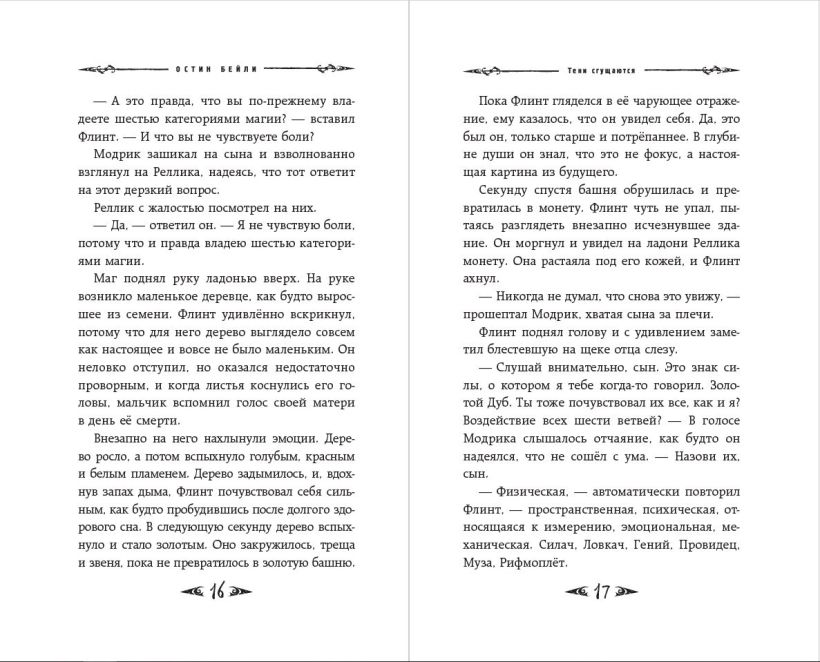 ОСТИН БЕЙЛИ

— А это правда, что вы по-прежнему владеете шестью категориями магии? — вставил Флинт. — И что вы не чувствуете боли?

Модрик зашикал на сына и взволнованно взглянул на Реллика, надеясь, что тот ответит на этот дерзкий вопрос.

Реллик с жалостью посмотрел на них.

— Да, — ответил он. — Я не чувствую боли, потому что и правда владею шестью категориями магии.

Маг поднял руку ладонью вверх. На руке возникло маленькое деревце, как будто выросшее из семени. Флинт удивлённо вскрикнул, потому что для него дерево выглядело совсем как настоящее и вовсе не было маленьким. Он неловко отступил, но оказался недостаточно проворным, и когда листья коснулись его головы, мальчик вспомнил голос своей матери в день её смерти.

Внезапно на него нахлынули эмоции. Дерево росло, а потом вспыхнуло голубым, красным и белым пламенем. Дерево задымилось, и, вдохнув запах дыма, Флинт почувствовал себя сильным, как будто пробудившись после долгого здорового сна. В следующую секунду дерево вспыхнуло и стало золотым. Оно закружилось, треща и звеня, пока не превратилось в золотую башню.

16

Тени сгущаются

Пока Флинт гляделся в её чарующее отражение, ему казалось, что он увидел себя. Да, это был он, только старше и потрёпаннее. В глубине души он знал, что это не фокус, а настоящая картина из будущего.

Секунду спустя башня обрушилась и превратилась в монету. Флинт чуть не упал, пытаясь разглядеть внезапно исчезнувшее здание. Он моргнул и увидел на ладони Реллика монету. Она растаяла под его кожей, и Флинт ахнул.

— Никогда не думал, что снова это увижу, — прошептал Модрик, хватая сына за плечи.

Флинт поднял голову и с удивлением заметил блестевшую на щеке отца слезу.

— Слушай внимательно, сын. Это знак силы, о котором я тебе когда-то говорил. Золотой Дуб. Ты тоже почувствовал их все, как и я? Воздействие всех шести ветвей? — В голосе Модрика слышалось отчаяние, как будто он надеялся, что не сошёл с ума. — Назови их.

— Физическая, — автоматически повторил Флинт, — пространственная, психическая, относящаяся к измерению, эмоциональная, механическая. Силач, Ловкач, Гений, Провидец, Муза, Рифмоплёт.

17